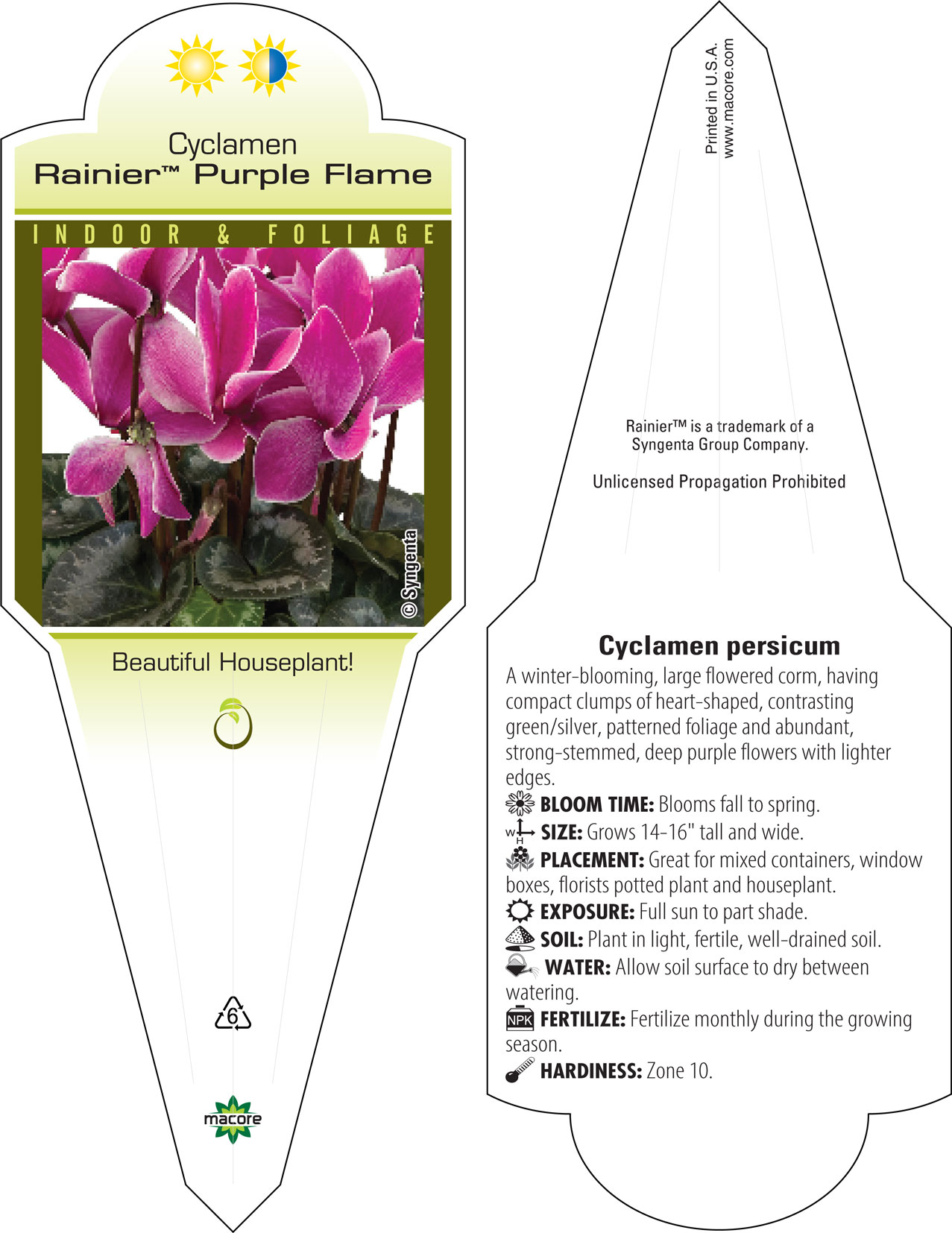 Cyclamen
Rainier™ Purple Flame

INDOOR & FOLIAGE

© Syngenta

Beautiful Houseplant!

6

macore

Printed in U.S.A.
www.macore.com

Rainier™ is a trademark of a Syngenta Group Company.

Unlicensed Propagation Prohibited

Cyclamen persicum

A winter-blooming, large flowered corm, having compact clumps of heart-shaped, contrasting green/silver, patterned foliage and abundant, strong-stemmed, deep purple flowers with lighter edges.

BLOOM TIME: Blooms fall to spring.

W H SIZE: Grows 14-16" tall and wide.

PLACEMENT: Great for mixed containers, window boxes, florists potted plant and houseplant.

EXPOSURE: Full sun to part shade.

SOIL: Plant in light, fertile, well-drained soil.

WATER: Allow soil surface to dry between watering.

NPK FERTILIZE: Fertilize monthly during the growing season.

HARDINESS: Zone 10.